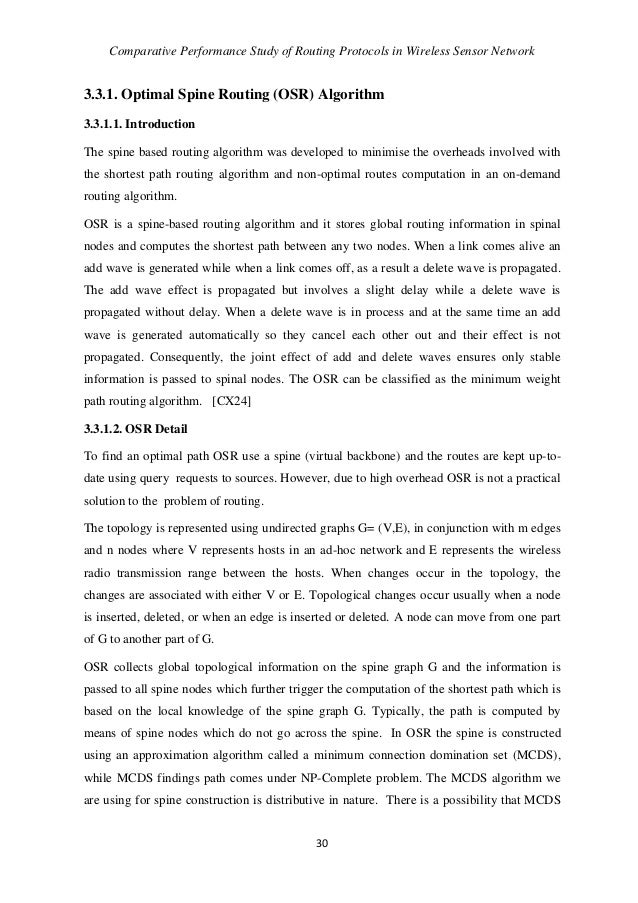 Comparative Performance Study of Routing Protocols in Wireless Sensor Network

3.3.1. Optimal Spine Routing (OSR) Algorithm

3.3.1.1. Introduction

The spine based routing algorithm was developed to minimise the overheads involved with the shortest path routing algorithm and non-optimal routes computation in an on-demand routing algorithm.

OSR is a spine-based routing algorithm and it stores global routing information in spinal nodes and computes the shortest path between any two nodes. When a link comes alive an add wave is generated while when a link comes off, as a result a delete wave is propagated. The add wave effect is propagated but involves a slight delay while a delete wave is propagated without delay. When a delete wave is in process and at the same time an add wave is generated automatically so they cancel each other out and their effect is not propagated. Consequently, the joint effect of add and delete waves ensures only stable information is passed to spinal nodes. The OSR can be classified as the minimum weight path routing algorithm. [CX24]

3.3.1.2. OSR Detail

To find an optimal path OSR use a spine (virtual backbone) and the routes are kept up-to-date using query requests to sources. However, due to high overhead OSR is not a practical solution to the problem of routing.

The topology is represented using undirected graphs G= (V,E), in conjunction with m edges and n nodes where V represents hosts in an ad-hoc network and E represents the wireless radio transmission range between the hosts. When changes occur in the topology, the changes are associated with either V or E. Topological changes occur usually when a node is inserted, deleted, or when an edge is inserted or deleted. A node can move from one part of G to another part of G.

OSR collects global topological information on the spine graph G and the information is passed to all spine nodes which further trigger the computation of the shortest path which is based on the local knowledge of the spine graph G. Typically, the path is computed by means of spine nodes which do not go across the spine. In OSR the spine is constructed using an approximation algorithm called a minimum connection domination set (MCDS), while MCDS findings path comes under NP-Complete problem. The MCDS algorithm we are using for spine construction is distributive in nature. There is a possibility that MCDS

30